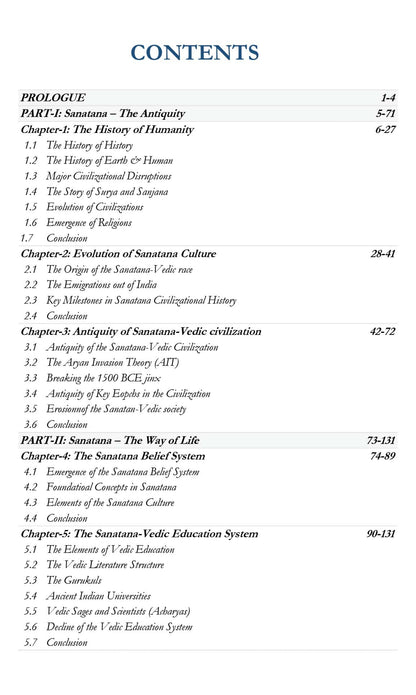 CONTENTS

PROLOGUE 1-4
PART-I: Sanatana – The Antiquity 5-71
Chapter-1: The History of Humanity 6-27
1.1 The History of History
1.2 The History of Earth & Human
1.3 Major Civilizational Disruptions
1.4 The Story of Surya and Sanjana
1.5 Evolution of Civilizations
1.6 Emergence of Religions
1.7 Conclusion
Chapter-2: Evolution of Sanatana Culture 28-41
2.1 The Origin of the Sanatana-Vedic race
2.2 The Emigrations out of India
2.3 Key Milestones in Sanatana Civilizational History
2.4 Conclusion
Chapter-3: Antiquity of Sanatana-Vedic civilization 42-72
3.1 Antiquity of the Sanatana-Vedic Civilization
3.2 The Aryan Invasion Theory (AIT)
3.3 Breaking the 1500 BCE jinx
3.4 Antiquity of Key Eopchs in the Civilization
3.5 Erosionnof the Sanatan-Vedic society
3.6 Conclusion
PART-II: Sanatana – The Way of Life 73-131
Chapter-4: The Sanatana Belief System 74-89
4.1 Emergence of the Sanatana Belief System
4.2 Foundatioal Concepts in Sanatana
4.3 Elements of the Sanatana Culture
4.4 Conclusion
Chapter-5: The Sanatana-Vedic Education System 90-131
5.1 The Elements of Vedic Education
5.2 The Vedic Literature Structure
5.3 The Gurukuls
5.4 Ancient Indian Universities
5.5 Vedic Sages and Scientists (Acharyas)
5.6 Decline of the Vedic Education System
5.7 Conclusion